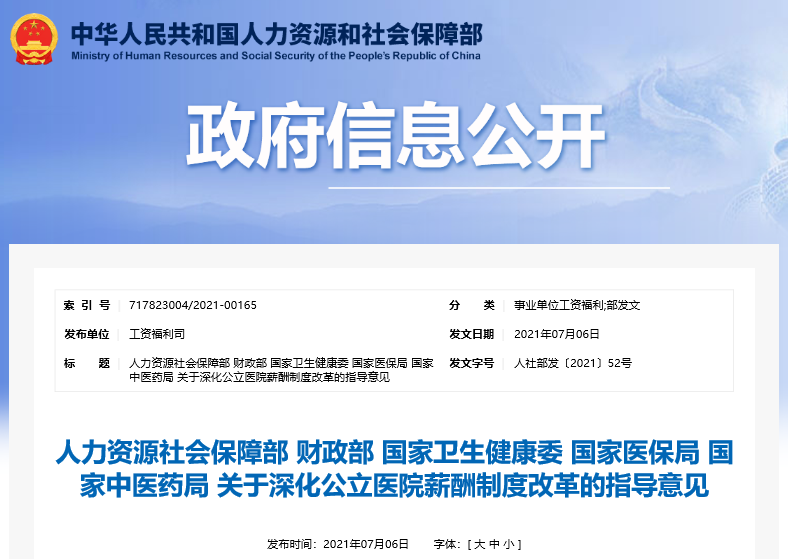 中华人民共和国人力资源和社会保障部
Ministry of Human Resources and Social Security of the People's Republic of China

政府信息公开

| 索 引 号 | 717823004/2021-00165 | 分 类 | 事业单位工资福利;部发文 |
|---|---|---|---|
| 发布单位 | 工资福利司 | 发文日期 | 2021年07月06日 |
| 标 题 | 人力资源社会保障部 财政部 国家卫生健康委 国家医保局 国家中医药局 关于深化公立医院薪酬制度改革的指导意见 | 发文字号 | 人社部发〔2021〕52号 |

人力资源社会保障部 财政部 国家卫生健康委 国家医保局 国家中医药局 关于深化公立医院薪酬制度改革的指导意见

发布时间：2021年07月06日 字体：[ 大 中 小 ]